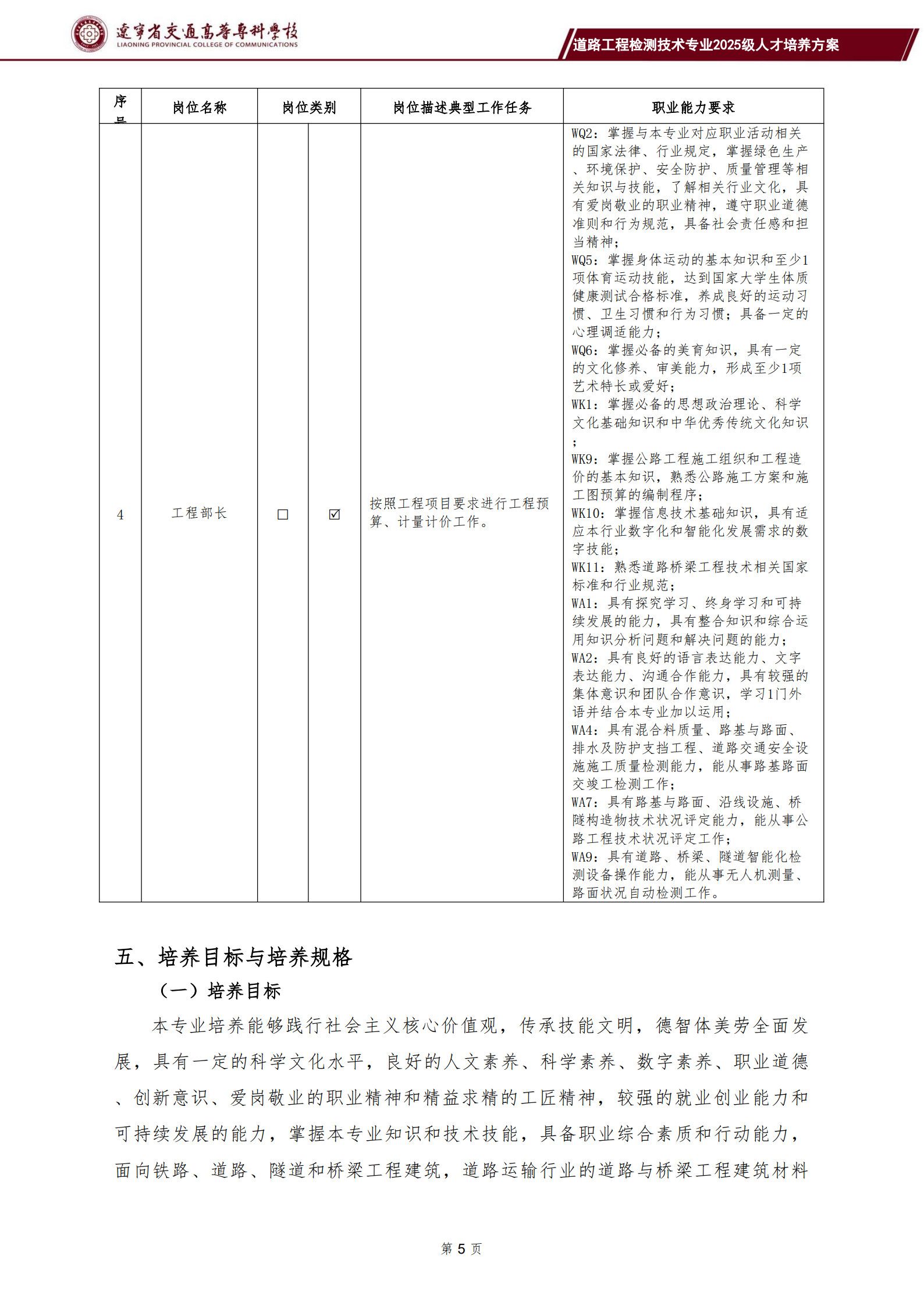 遼寧省交通高等專科學校
LIAONING PROVINCIAL COLLEGE OF COMMUNICATIONS

道路工程检测技术专业2025级人才培养方案

| 序号 | 岗位名称 | 岗位类别 | | 岗位描述典型工作任务 | 职业能力要求 |
|---|---|---|---|---|---|
| 4 | 工程部长 | ☐ | ☑ | 按照工程项目要求进行工程预算、计量计价工作。 | WQ2：掌握与本专业对应职业活动相关的国家法律、行业规定，掌握绿色生产、环境保护、安全防护、质量管理等相关知识与技能，了解相关行业文化，具有爱岗敬业的职业精神，遵守职业道德准则和行为规范，具备社会责任感和担当精神；WQ5：掌握身体运动的基本知识和至少1项体育运动技能，达到国家大学生体质健康测试合格标准，养成良好的运动习惯、卫生习惯和行为习惯；具备一定的心理调适能力；WQ6：掌握必备的美育知识，具有一定的文化修养、审美能力，形成至少1项艺术特长或爱好；WK1：掌握必备的思想政治理论、科学文化基础知识和中华优秀传统文化知识；WK9：掌握公路工程施工组织和工程造价的基本知识，熟悉公路施工方案和施工图预算的编制程序；WK10：掌握信息技术基础知识，具有适应本行业数字化和智能化发展需求的数字技能；WK11：熟悉道路桥梁工程技术相关国家标准和行业规范；WA1：具有探究学习、终身学习和可持续发展的能力，具有整合知识和综合运用知识分析问题和解决问题的能力；WA2：具有良好的语言表达能力、文字表达能力、沟通合作能力，具有较强的集体意识和团队合作意识，学习1门外语并结合本专业加以运用；WA4：具有混合料质量、路基与路面、排水及防护支挡工程、道路交通安全设施施工质量检测能力，能从事路基路面交竣工检测工作；WA7：具有路基与路面、沿线设施、桥隧构造物技术状况评定能力，能从事公路工程技术状况评定工作；WA9：具有道路、桥梁、隧道智能化检测设备操作能力，能从事无人机测量、路面状况自动检测工作。 |

五、培养目标与培养规格

（一）培养目标

本专业培养能够践行社会主义核心价值观，传承技能文明，德智体美劳全面发展，具有一定的科学文化水平，良好的人文素养、科学素养、数字素养、职业道德、创新意识、爱岗敬业的职业精神和精益求精的工匠精神，较强的就业创业能力和可持续发展的能力，掌握本专业知识和技术技能，具备职业综合素质和行动能力，面向铁路、道路、隧道和桥梁工程建筑，道路运输行业的道路与桥梁工程建筑材料

第 5 页